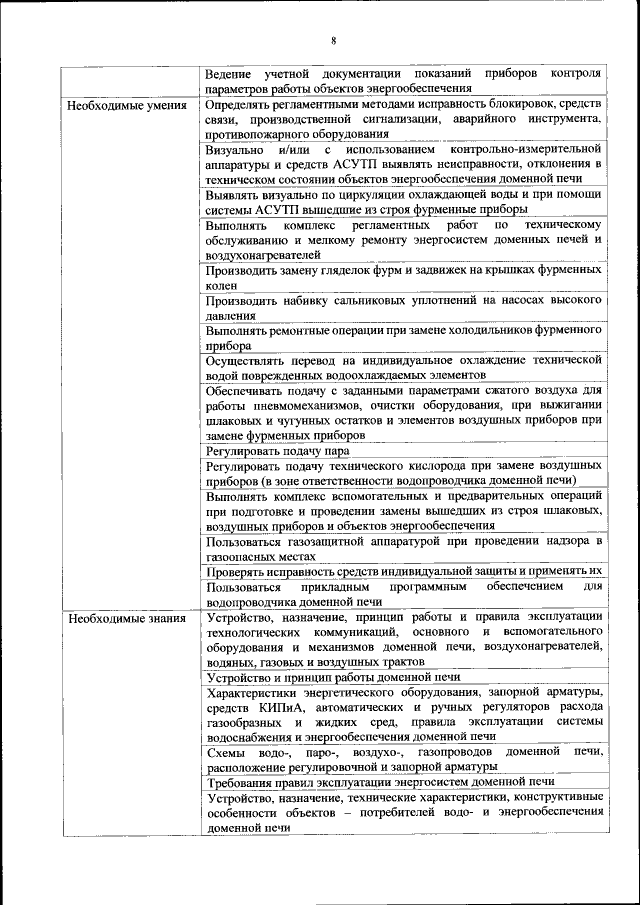 8

| | |
|---|---|
| | Ведение учетной документации показаний приборов контроля параметров работы объектов энергообеспечения |
| Необходимые умения | Определять регламентными методами исправность блокировок, средств связи, производственной сигнализации, аварийного инструмента, противопожарного оборудования |
| | Визуально и/или с использованием контрольно-измерительной аппаратуры и средств АСУТП выявлять неисправности, отклонения в техническом состоянии объектов энергообеспечения доменной печи |
| | Выявлять визуально по циркуляции охлаждающей воды и при помощи системы АСУТП вышедшие из строя фурменные приборы |
| | Выполнять комплекс регламентных работ по техническому обслуживанию и мелкому ремонту энергосистем доменных печей и воздухонагревателей |
| | Производить замену гляделок фурм и задвижек на крышках фурменных колен |
| | Производить набивку сальниковых уплотнений на насосах высокого давления |
| | Выполнять ремонтные операции при замене холодильников фурменного прибора |
| | Осуществлять перевод на индивидуальное охлаждение технической водой поврежденных водоохлаждаемых элементов |
| | Обеспечивать подачу с заданными параметрами сжатого воздуха для работы пневмомеханизмов, очистки оборудования, при выжигании шлаковых и чугунных остатков и элементов воздушных приборов при замене фурменных приборов |
| | Регулировать подачу пара |
| | Регулировать подачу технического кислорода при замене воздушных приборов (в зоне ответственности водопроводчика доменной печи) |
| | Выполнять комплекс вспомогательных и предварительных операций при подготовке и проведении замены вышедших из строя шлаковых, воздушных приборов и объектов энергообеспечения |
| | Пользоваться газозащитной аппаратурой при проведении надзора в газоопасных местах |
| | Проверять исправность средств индивидуальной защиты и применять их |
| | Пользоваться прикладным программным обеспечением для водопроводчика доменной печи |
| Необходимые знания | Устройство, назначение, принцип работы и правила эксплуатации технологических коммуникаций, основного и вспомогательного оборудования и механизмов доменной печи, воздухонагревателей, водяных, газовых и воздушных трактов |
| | Устройство и принцип работы доменной печи |
| | Характеристики энергетического оборудования, запорной арматуры, средств КИПиА, автоматических и ручных регуляторов расхода газообразных и жидких сред, правила эксплуатации системы водоснабжения и энергообеспечения доменной печи |
| | Схемы водо-, паро-, воздухо-, газопроводов доменной печи, расположение регулировочной и запорной арматуры |
| | Требования правил эксплуатации энергосистем доменной печи |
| | Устройство, назначение, технические характеристики, конструктивные особенности объектов – потребителей водо- и энергообеспечения доменной печи |